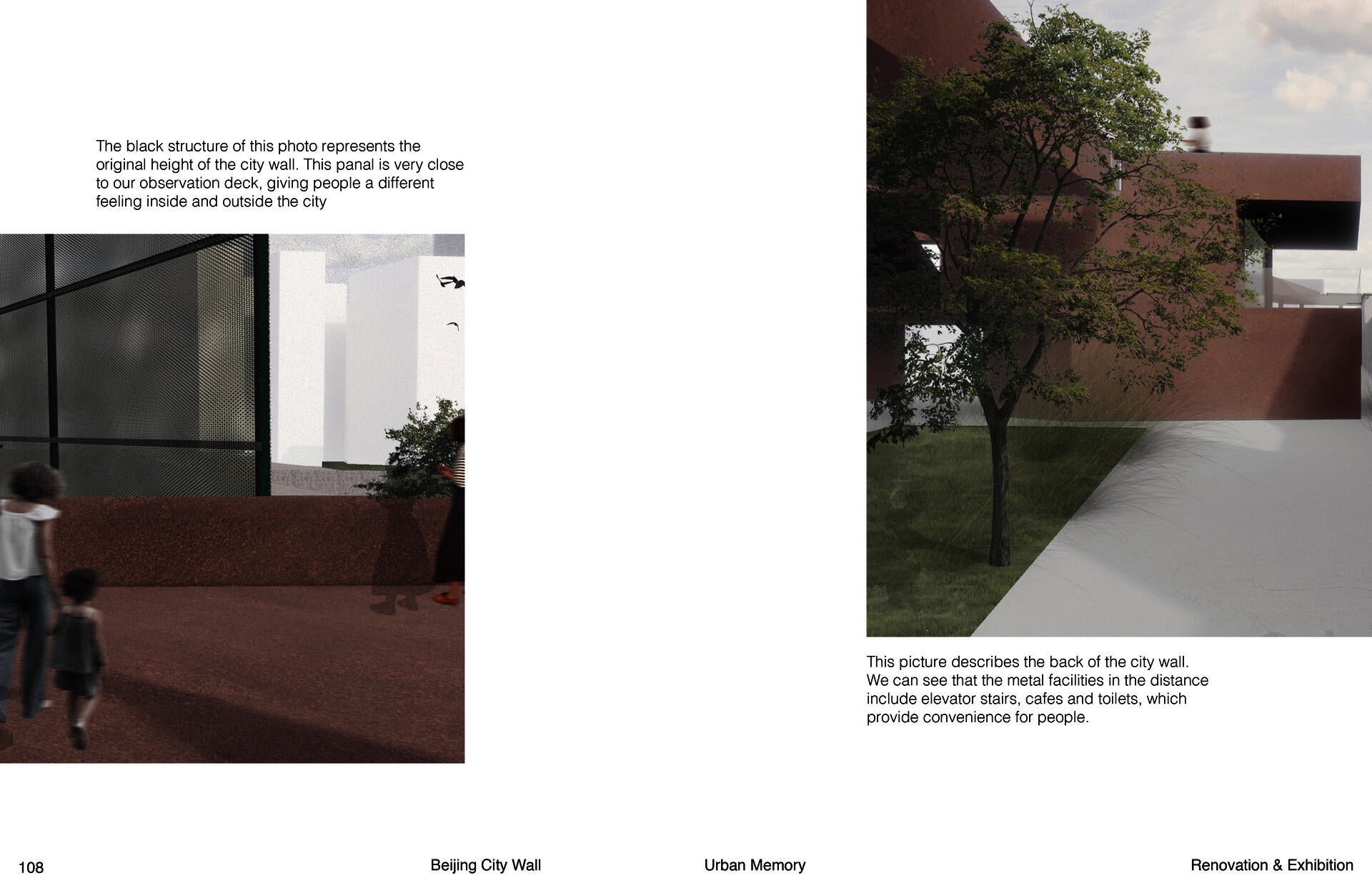 The black structure of this photo represents the original height of the city wall. This panal is very close to our observation deck, giving people a different feeling inside and outside the city

This picture describes the back of the city wall. We can see that the metal facilities in the distance include elevator stairs, cafes and toilets, which provide convenience for people.

108

Beijing City Wall

Urban Memory

Renovation & Exhibition